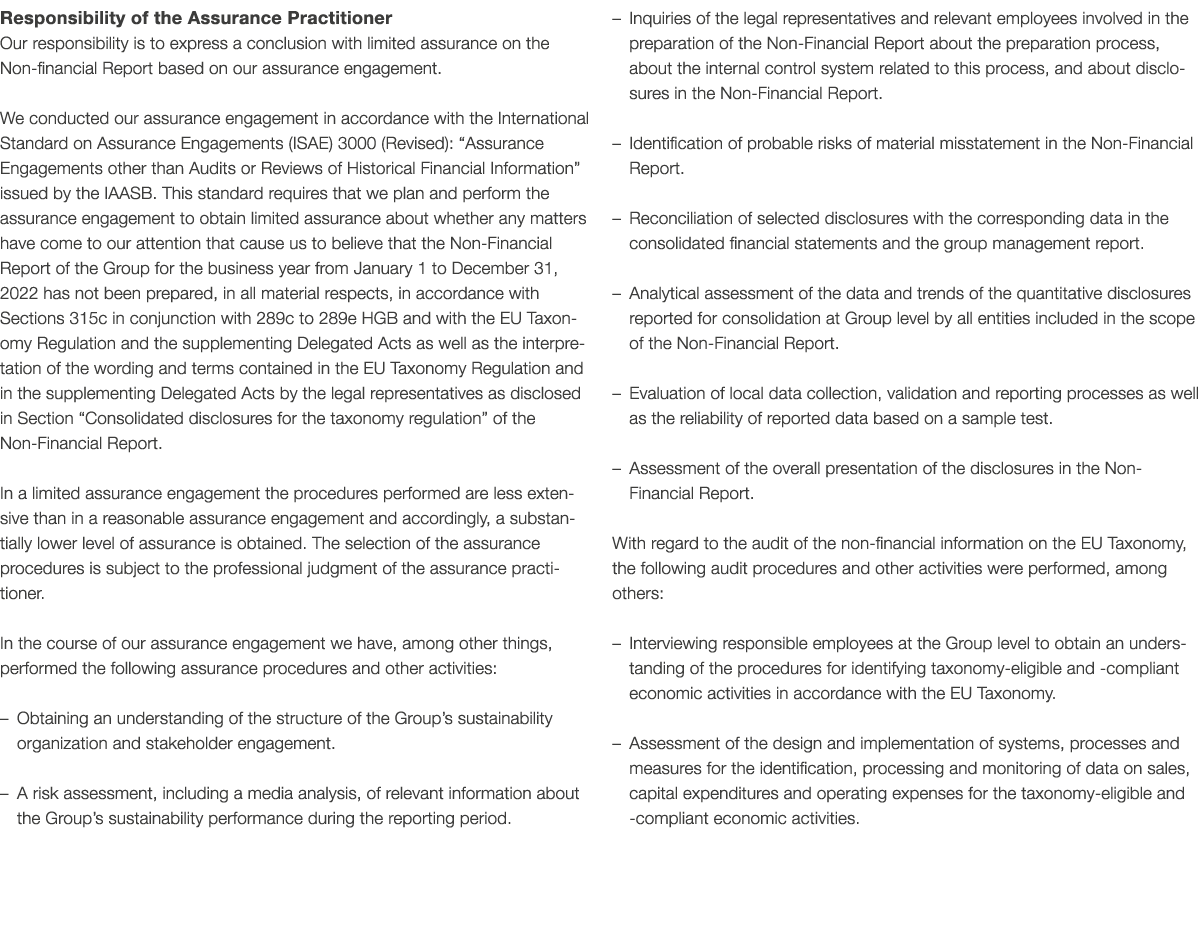 Responsibility of the Assurance Practitioner
Our responsibility is to express a conclusion with limited assurance on the Non-financial Report based on our assurance engagement.

We conducted our assurance engagement in accordance with the International Standard on Assurance Engagements (ISAE) 3000 (Revised): "Assurance Engagements other than Audits or Reviews of Historical Financial Information" issued by the IAASB. This standard requires that we plan and perform the assurance engagement to obtain limited assurance about whether any matters have come to our attention that cause us to believe that the Non-Financial Report of the Group for the business year from January 1 to December 31, 2022 has not been prepared, in all material respects, in accordance with Sections 315c in conjunction with 289c to 289e HGB and with the EU Taxonomy Regulation and the supplementing Delegated Acts as well as the interpretation of the wording and terms contained in the EU Taxonomy Regulation and in the supplementing Delegated Acts by the legal representatives as disclosed in Section "Consolidated disclosures for the taxonomy regulation" of the Non-Financial Report.

In a limited assurance engagement the procedures performed are less extensive than in a reasonable assurance engagement and accordingly, a substantially lower level of assurance is obtained. The selection of the assurance procedures is subject to the professional judgment of the assurance practitioner.

In the course of our assurance engagement we have, among other things, performed the following assurance procedures and other activities:

– Obtaining an understanding of the structure of the Group's sustainability organization and stakeholder engagement.

– A risk assessment, including a media analysis, of relevant information about the Group's sustainability performance during the reporting period.

– Inquiries of the legal representatives and relevant employees involved in the preparation of the Non-Financial Report about the preparation process, about the internal control system related to this process, and about disclosures in the Non-Financial Report.

– Identification of probable risks of material misstatement in the Non-Financial Report.

– Reconciliation of selected disclosures with the corresponding data in the consolidated financial statements and the group management report.

– Analytical assessment of the data and trends of the quantitative disclosures reported for consolidation at Group level by all entities included in the scope of the Non-Financial Report.

– Evaluation of local data collection, validation and reporting processes as well as the reliability of reported data based on a sample test.

– Assessment of the overall presentation of the disclosures in the Non-Financial Report.

With regard to the audit of the non-financial information on the EU Taxonomy, the following audit procedures and other activities were performed, among others:

– Interviewing responsible employees at the Group level to obtain an understanding of the procedures for identifying taxonomy-eligible and -compliant economic activities in accordance with the EU Taxonomy.

– Assessment of the design and implementation of systems, processes and measures for the identification, processing and monitoring of data on sales, capital expenditures and operating expenses for the taxonomy-eligible and -compliant economic activities.